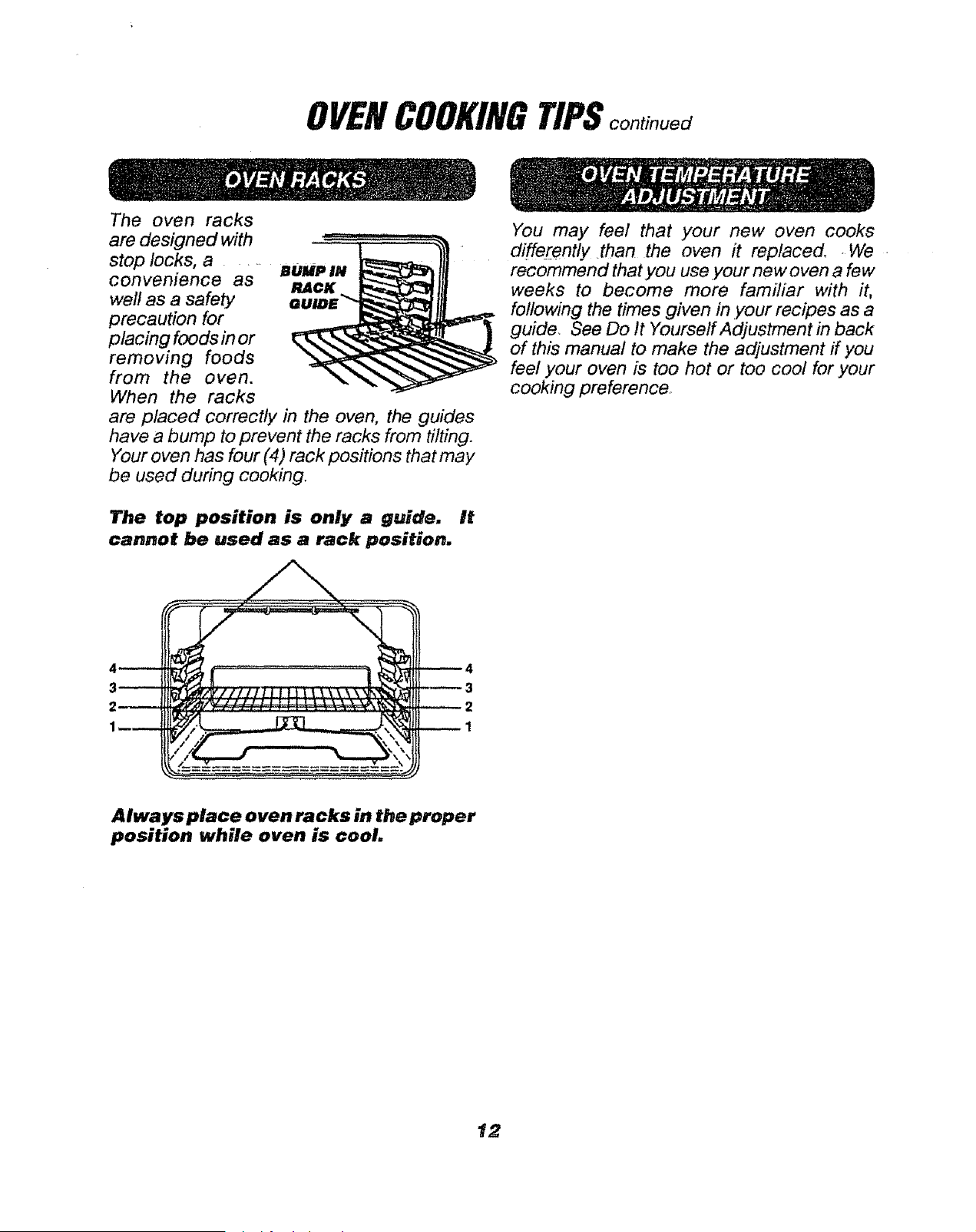 OVEN COOKING TIPS continued

OVEN RACKS

The oven racks are designed with stop locks, a convenience as well as a safety precaution for placing foods in or removing foods from the oven. When the racks are placed correctly in the oven, the guides have a bump to prevent the racks from tilting. Your oven has four (4) rack positions that may be used during cooking.

BUMP IN RACK GUIDE

The top position is only a guide. It cannot be used as a rack position.

4
3
2
1
4
3
2
1

Always place oven racks in the proper position while oven is cool.

OVEN TEMPERATURE ADJUSTMENT

You may feel that your new oven cooks differently than the oven it replaced. We recommend that you use your new oven a few weeks to become more familiar with it, following the times given in your recipes as a guide. See Do It Yourself Adjustment in back of this manual to make the adjustment if you feel your oven is too hot or too cool for your cooking preference.

12